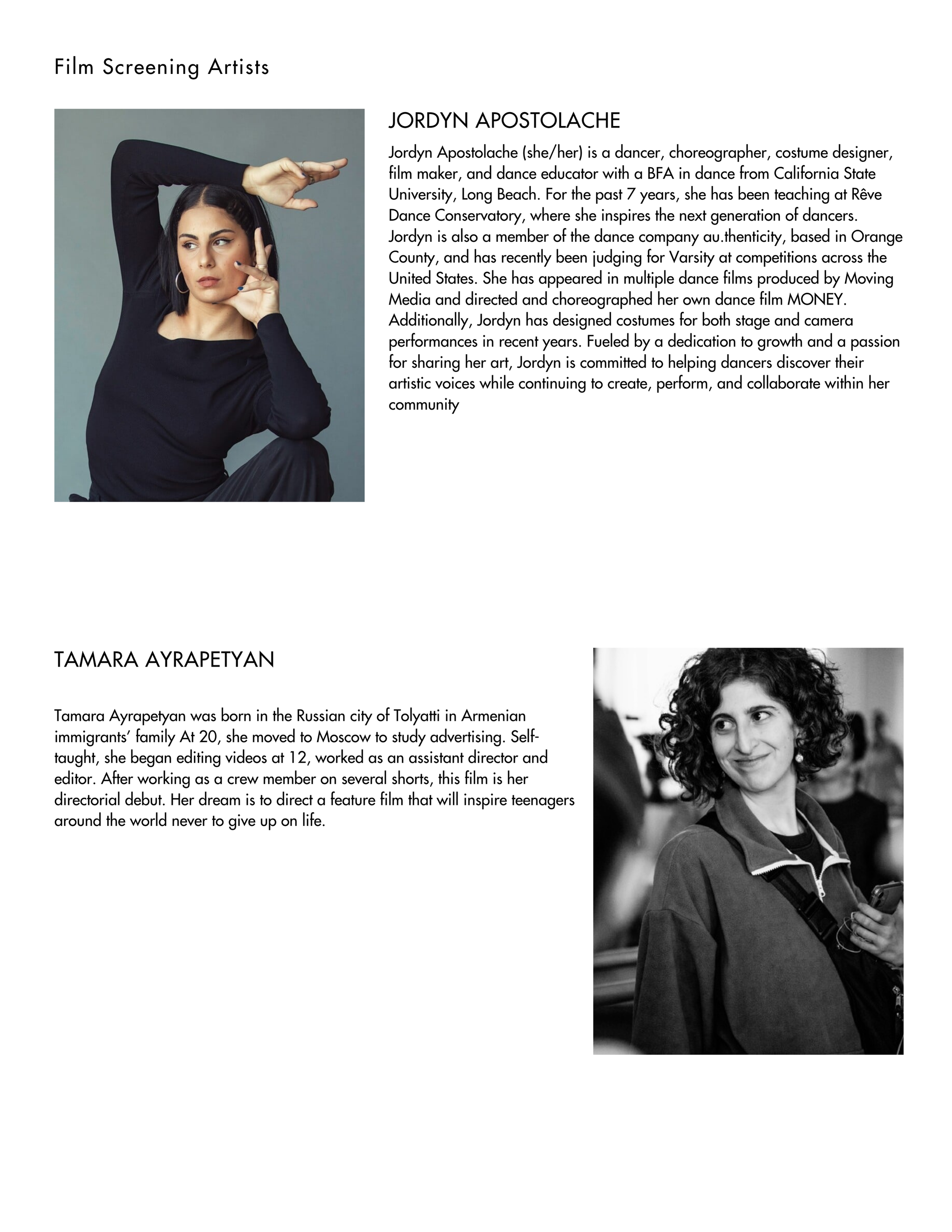 Film Screening Artists

JORDYN APOSTOLACHE

Jordyn Apostolache (she/her) is a dancer, choreographer, costume designer, film maker, and dance educator with a BFA in dance from California State University, Long Beach. For the past 7 years, she has been teaching at Rêve Dance Conservatory, where she inspires the next generation of dancers. Jordyn is also a member of the dance company au.thenticity, based in Orange County, and has recently been judging for Varsity at competitions across the United States. She has appeared in multiple dance films produced by Moving Media and directed and choreographed her own dance film MONEY. Additionally, Jordyn has designed costumes for both stage and camera performances in recent years. Fueled by a dedication to growth and a passion for sharing her art, Jordyn is committed to helping dancers discover their artistic voices while continuing to create, perform, and collaborate within her community

TAMARA AYRAPETYAN

Tamara Ayrapetyan was born in the Russian city of Tolyatti in Armenian immigrants' family At 20, she moved to Moscow to study advertising. Self-taught, she began editing videos at 12, worked as an assistant director and editor. After working as a crew member on several shorts, this film is her directorial debut. Her dream is to direct a feature film that will inspire teenagers around the world never to give up on life.